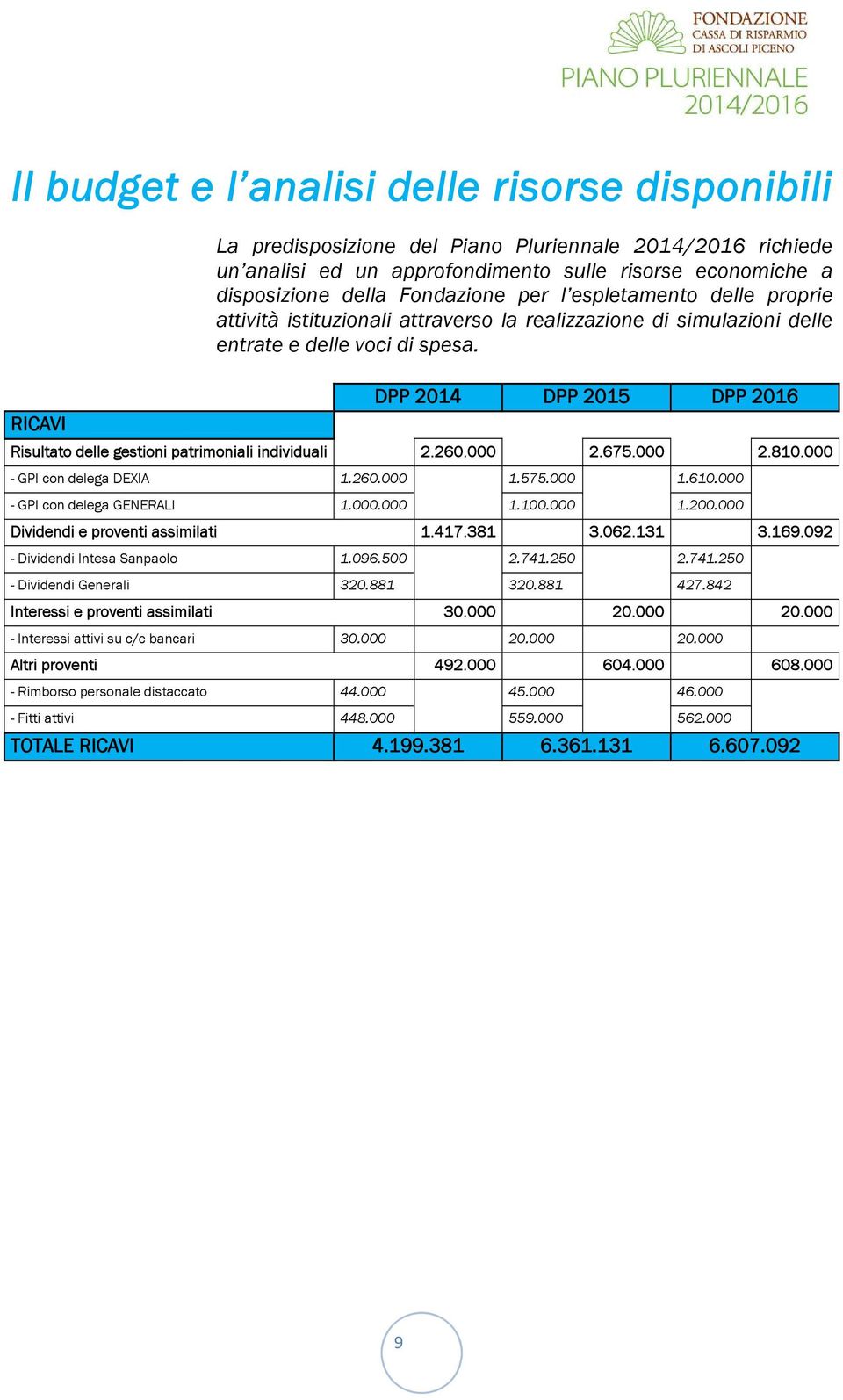 FONDAZIONE
CASSA DI RISPARMIO
DI ASCOLI PICENO

PIANO PLURIENNALE
2014/2016

Il budget e l'analisi delle risorse disponibili

La predisposizione del Piano Pluriennale 2014/2016 richiede un'analisi ed un approfondimento sulle risorse economiche a disposizione della Fondazione per l'espletamento delle proprie attività istituzionali attraverso la realizzazione di simulazioni delle entrate e delle voci di spesa.

| RICAVI | DPP 2014 | | DPP 2015 | | DPP 2016 | |
|---|---|---|---|---|---|---|
| Risultato delle gestioni patrimoniali individuali | | 2.260.000 | | 2.675.000 | | 2.810.000 |
| - GPI con delega DEXIA | 1.260.000 | | 1.575.000 | | 1.610.000 | |
| - GPI con delega GENERALI | 1.000.000 | | 1.100.000 | | 1.200.000 | |
| Dividendi e proventi assimilati | | 1.417.381 | | 3.062.131 | | 3.169.092 |
| - Dividendi Intesa Sanpaolo | 1.096.500 | | 2.741.250 | | 2.741.250 | |
| - Dividendi Generali | 320.881 | | 320.881 | | 427.842 | |
| Interessi e proventi assimilati | | 30.000 | | 20.000 | | 20.000 |
| - Interessi attivi su c/c bancari | 30.000 | | 20.000 | | 20.000 | |
| Altri proventi | | 492.000 | | 604.000 | | 608.000 |
| - Rimborso personale distaccato | 44.000 | | 45.000 | | 46.000 | |
| - Fitti attivi | 448.000 | | 559.000 | | 562.000 | |
| TOTALE RICAVI | 4.199.381 | | 6.361.131 | | 6.607.092 | |

9